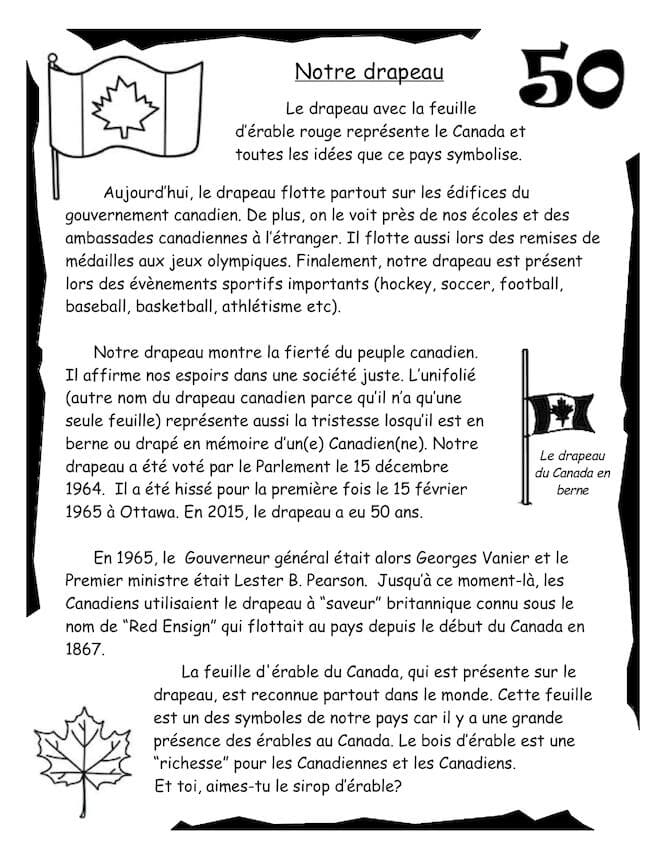 Notre drapeau

50

Le drapeau avec la feuille d'érable rouge représente le Canada et toutes les idées que ce pays symbolise.

Aujourd'hui, le drapeau flotte partout sur les édifices du gouvernement canadien. De plus, on le voit près de nos écoles et des ambassades canadiennes à l'étranger. Il flotte aussi lors des remises de médailles aux jeux olympiques. Finalement, notre drapeau est présent lors des évènements sportifs importants (hockey, soccer, football, baseball, basketball, athlétisme etc).

Notre drapeau montre la fierté du peuple canadien. Il affirme nos espoirs dans une société juste. L'unifolié (autre nom du drapeau canadien parce qu'il n'a qu'une seule feuille) représente aussi la tristesse losqu'il est en berne ou drapé en mémoire d'un(e) Canadien(ne). Notre drapeau a été voté par le Parlement le 15 décembre 1964. Il a été hissé pour la première fois le 15 février 1965 à Ottawa. En 2015, le drapeau a eu 50 ans.

Le drapeau du Canada en berne

En 1965, le Gouverneur général était alors Georges Vanier et le Premier ministre était Lester B. Pearson. Jusqu'à ce moment-là, les Canadiens utilisaient le drapeau à "saveur" britannique connu sous le nom de "Red Ensign" qui flottait au pays depuis le début du Canada en 1867.

La feuille d'érable du Canada, qui est présente sur le drapeau, est reconnue partout dans le monde. Cette feuille est un des symboles de notre pays car il y a une grande présence des érables au Canada. Le bois d'érable est une "richesse" pour les Canadiennes et les Canadiens.
Et toi, aimes-tu le sirop d'érable?